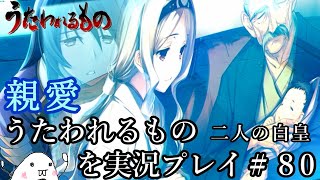 うたわれるもの

親愛

うたわれるもの 二人の白皇
を実況プレイ＃80